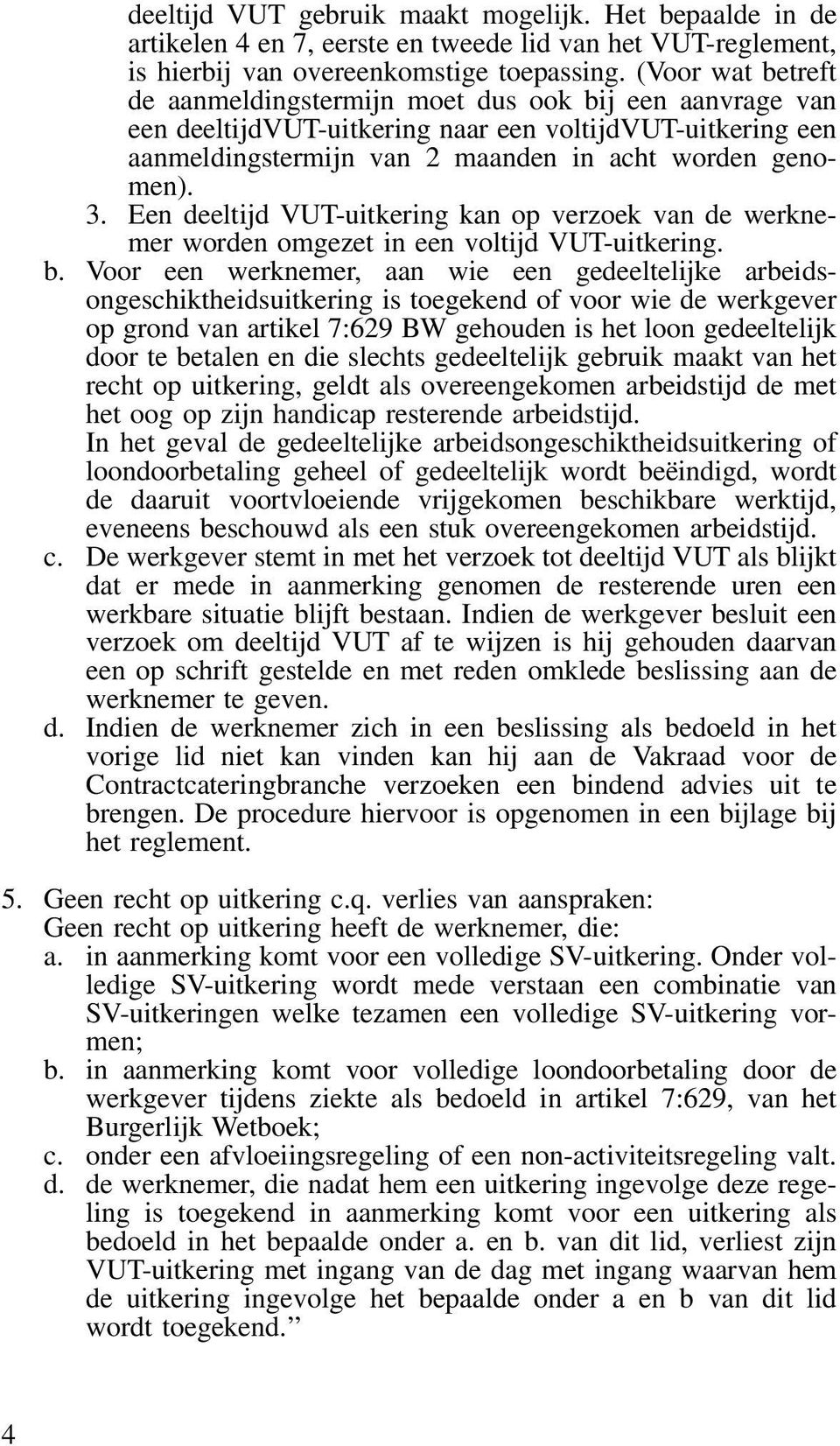 deeltijd VUT gebruik maakt mogelijk. Het bepaalde in de artikelen 4 en 7, eerste en tweede lid van het VUT-reglement, is hierbij van overeenkomstige toepassing. (Voor wat betreft de aanmeldingstermijn moet dus ook bij een aanvrage van een deeltijdVUT-uitkering naar een voltijdVUT-uitkering een aanmeldingstermijn van 2 maanden in acht worden genomen).
3. Een deeltijd VUT-uitkering kan op verzoek van de werknemer worden omgezet in een voltijd VUT-uitkering.
b. Voor een werknemer, aan wie een gedeeltelijke arbeidsongeschiktheidsuitkering is toegekend of voor wie de werkgever op grond van artikel 7:629 BW gehouden is het loon gedeeltelijk door te betalen en die slechts gedeeltelijk gebruik maakt van het recht op uitkering, geldt als overeengekomen arbeidstijd de met het oog op zijn handicap resterende arbeidstijd.
In het geval de gedeeltelijke arbeidsongeschiktheidsuitkering of loondoorbetaling geheel of gedeeltelijk wordt beëindigd, wordt de daaruit voortvloeiende vrijgekomen beschikbare werktijd, eveneens beschouwd als een stuk overeengekomen arbeidstijd.
c. De werkgever stemt in met het verzoek tot deeltijd VUT als blijkt dat er mede in aanmerking genomen de resterende uren een werkbare situatie blijft bestaan. Indien de werkgever besluit een verzoek om deeltijd VUT af te wijzen is hij gehouden daarvan een op schrift gestelde en met reden omklede beslissing aan de werknemer te geven.
d. Indien de werknemer zich in een beslissing als bedoeld in het vorige lid niet kan vinden kan hij aan de Vakraad voor de Contractcateringbranche verzoeken een bindend advies uit te brengen. De procedure hiervoor is opgenomen in een bijlage bij het reglement.

5. Geen recht op uitkering c.q. verlies van aanspraken:
Geen recht op uitkering heeft de werknemer, die:
a. in aanmerking komt voor een volledige SV-uitkering. Onder volledige SV-uitkering wordt mede verstaan een combinatie van SV-uitkeringen welke tezamen een volledige SV-uitkering vormen;
b. in aanmerking komt voor volledige loondoorbetaling door de werkgever tijdens ziekte als bedoeld in artikel 7:629, van het Burgerlijk Wetboek;
c. onder een afvloeiingsregeling of een non-activiteitsregeling valt.
d. de werknemer, die nadat hem een uitkering ingevolge deze regeling is toegekend in aanmerking komt voor een uitkering als bedoeld in het bepaalde onder a. en b. van dit lid, verliest zijn VUT-uitkering met ingang van de dag met ingang waarvan hem de uitkering ingevolge het bepaalde onder a en b van dit lid wordt toegekend.”

4